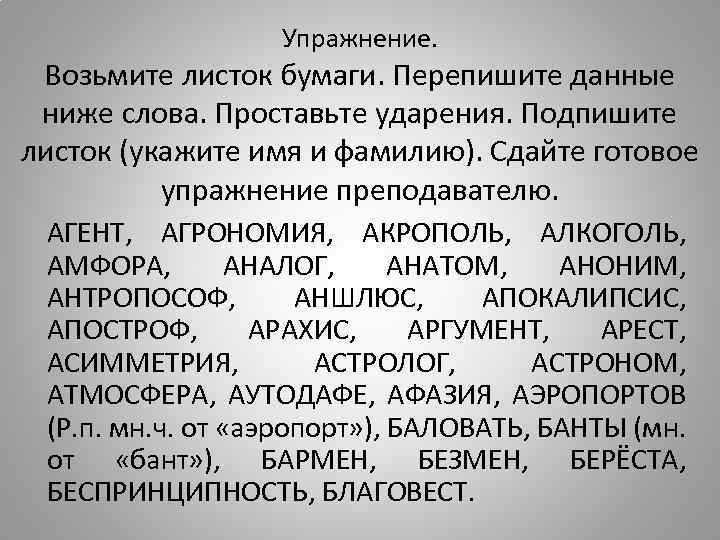 Упражнение.

Возьмите листок бумаги. Перепишите данные ниже слова. Проставьте ударения. Подпишите листок (укажите имя и фамилию). Сдайте готовое упражнение преподавателю.

АГЕНТ, АГРОНОМИЯ, АКРОПОЛЬ, АЛКОГОЛЬ, АМФОРА, АНАЛОГ, АНАТОМ, АНОНИМ, АНТРОПОСОФ, АНШЛЮС, АПОКАЛИПСИС, АПОСТРОФ, АРАХИС, АРГУМЕНТ, АРЕСТ, АСИММЕТРИЯ, АСТРОЛОГ, АСТРОНОМ, АТМОСФЕРА, АУТОДАФЕ, АФАЗИЯ, АЭРОПОРТОВ (Р.п. мн.ч. от «аэропорт»), БАЛОВАТЬ, БАНТЫ (мн. от «бант»), БАРМЕН, БЕЗМЕН, БЕРЁСТА, БЕСПРИНЦИПНОСТЬ, БЛАГОВЕСТ.